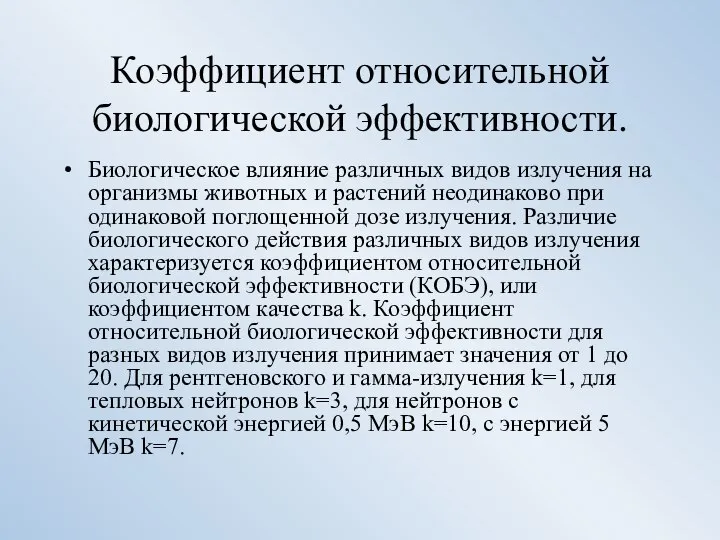 Коэффициент относительной биологической эффективности.

• Биологическое влияние различных видов излучения на организмы животных и растений неодинаково при одинаковой поглощенной дозе излучения. Различие биологического действия различных видов излучения характеризуется коэффициентом относительной биологической эффективности (КОБЭ), или коэффициентом качества k. Коэффициент относительной биологической эффективности для разных видов излучения принимает значения от 1 до 20. Для рентгеновского и гамма-излучения k=1, для тепловых нейтронов k=3, для нейтронов с кинетической энергией 0,5 МэВ k=10, с энергией 5 МэВ k=7.